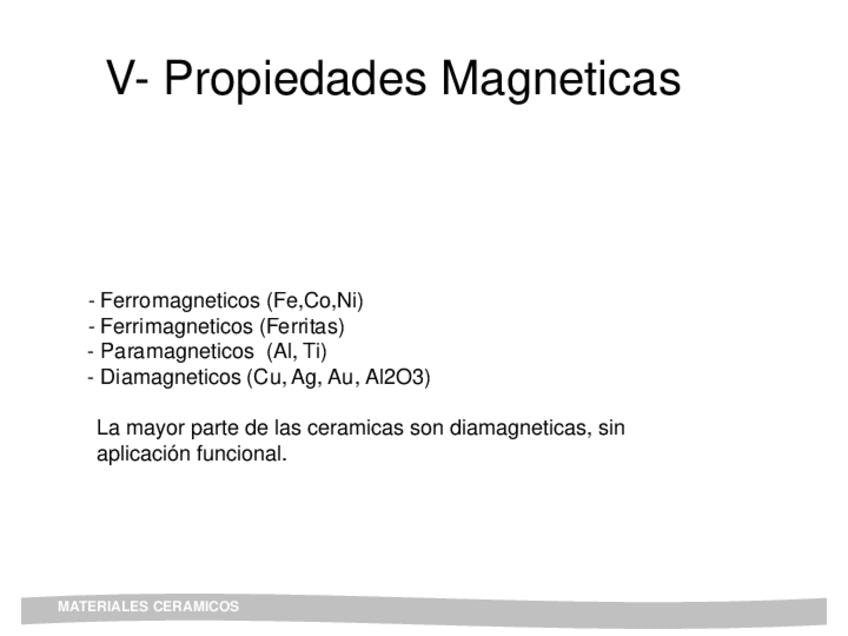 V- Propiedades Magneticas

- Ferromagneticos (Fe,Co,Ni)
- Ferrimagneticos (Ferritas)
- Paramagneticos (Al, Ti)
- Diamagneticos (Cu, Ag, Au, Al2O3)

La mayor parte de las ceramicas son diamagneticas, sin aplicación funcional.

MATERIALES CERAMICOS